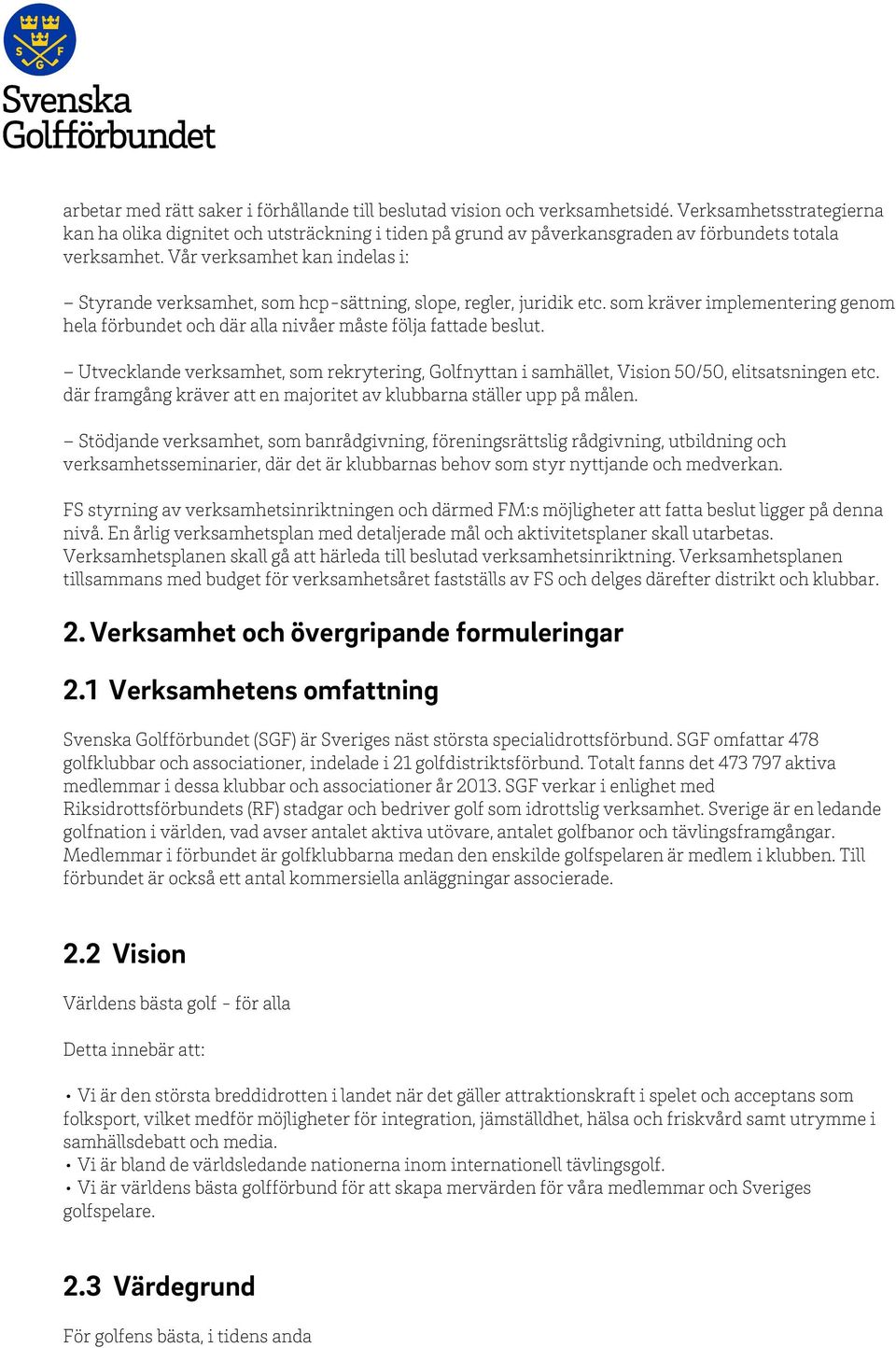 S G F

Svenska Golfförbundet

arbetar med rätt saker i förhållande till beslutad vision och verksamhetsidé. Verksamhetsstrategierna kan ha olika dignitet och utsträckning i tiden på grund av påverkansgraden av förbundets totala verksamhet. Vår verksamhet kan indelas i:

– Styrande verksamhet, som hcp-sättning, slope, regler, juridik etc. som kräver implementering genom hela förbundet och där alla nivåer måste följa fattade beslut.

– Utvecklande verksamhet, som rekrytering, Golfnyttan i samhället, Vision 50/50, elitsatsningen etc. där framgång kräver att en majoritet av klubbarna ställer upp på målen.

– Stödjande verksamhet, som banrådgivning, föreningsrättslig rådgivning, utbildning och verksamhetsseminarier, där det är klubbarnas behov som styr nyttjande och medverkan.

FS styrning av verksamhetsinriktningen och därmed FM:s möjligheter att fatta beslut ligger på denna nivå. En årlig verksamhetsplan med detaljerade mål och aktivitetsplaner skall utarbetas. Verksamhetsplanen skall gå att härleda till beslutad verksamhetsinriktning. Verksamhetsplanen tillsammans med budget för verksamhetsåret fastställs av FS och delges därefter distrikt och klubbar.

2. Verksamhet och övergripande formuleringar

2.1 Verksamhetens omfattning

Svenska Golfförbundet (SGF) är Sveriges näst största specialidrottsförbund. SGF omfattar 478 golfklubbar och associationer, indelade i 21 golfdistriktsförbund. Totalt fanns det 473 797 aktiva medlemmar i dessa klubbar och associationer år 2013. SGF verkar i enlighet med Riksidrottsförbundets (RF) stadgar och bedriver golf som idrottslig verksamhet. Sverige är en ledande golfnation i världen, vad avser antalet aktiva utövare, antalet golfbanor och tävlingsframgångar. Medlemmar i förbundet är golfklubbarna medan den enskilde golfspelaren är medlem i klubben. Till förbundet är också ett antal kommersiella anläggningar associerade.

2.2 Vision

Världens bästa golf - för alla

Detta innebär att:

• Vi är den största breddidrotten i landet när det gäller attraktionskraft i spelet och acceptans som folksport, vilket medför möjligheter för integration, jämställdhet, hälsa och friskvård samt utrymme i samhällsdebatt och media.
• Vi är bland de världsledande nationerna inom internationell tävlingsgolf.
• Vi är världens bästa golfförbund för att skapa mervärden för våra medlemmar och Sveriges golfspelare.

2.3 Värdegrund

För golfens bästa, i tidens anda